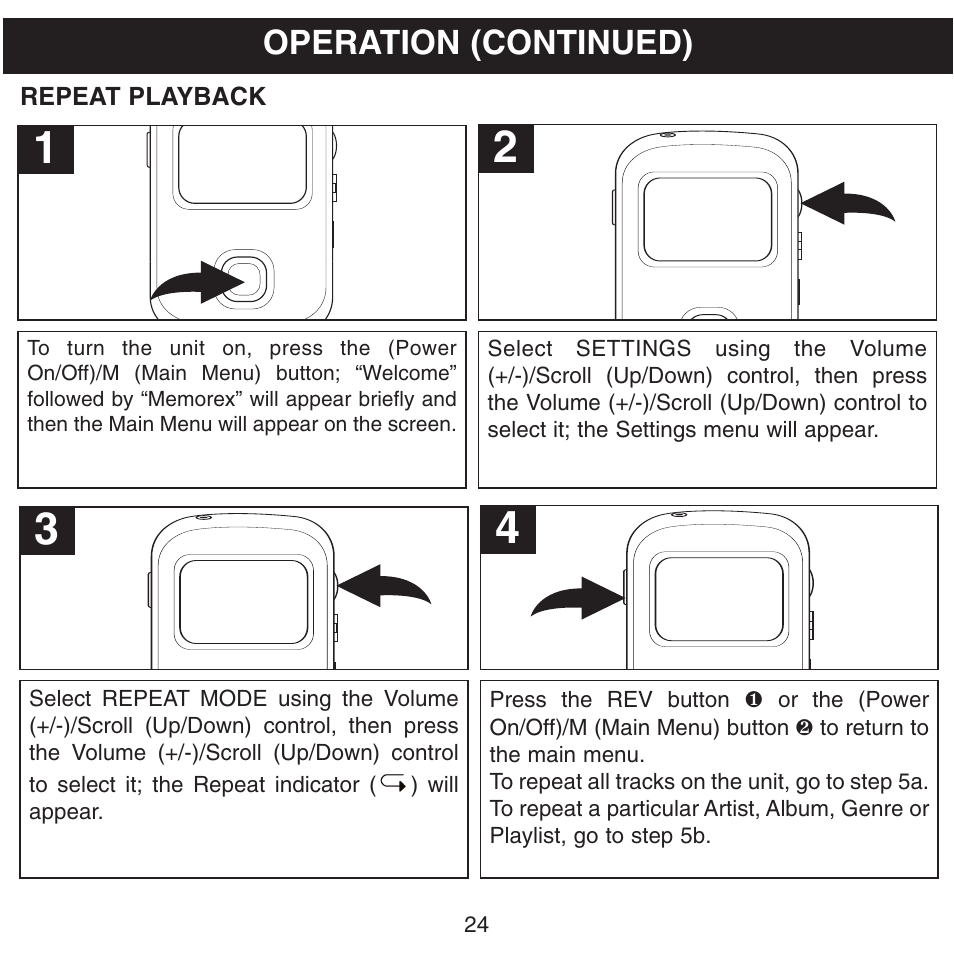 OPERATION (CONTINUED)

REPEAT PLAYBACK

1

To turn the unit on, press the (Power On/Off)/M (Main Menu) button; “Welcome” followed by “Memorex” will appear briefly and then the Main Menu will appear on the screen.

2

Select SETTINGS using the Volume (+/-)/Scroll (Up/Down) control, then press the Volume (+/-)/Scroll (Up/Down) control to select it; the Settings menu will appear.

3

Select REPEAT MODE using the Volume (+/-)/Scroll (Up/Down) control, then press the Volume (+/-)/Scroll (Up/Down) control to select it; the Repeat indicator (↪) will appear.

4

Press the REV button ❶ or the (Power On/Off)/M (Main Menu) button ❷ to return to the main menu.
To repeat all tracks on the unit, go to step 5a.
To repeat a particular Artist, Album, Genre or Playlist, go to step 5b.

24